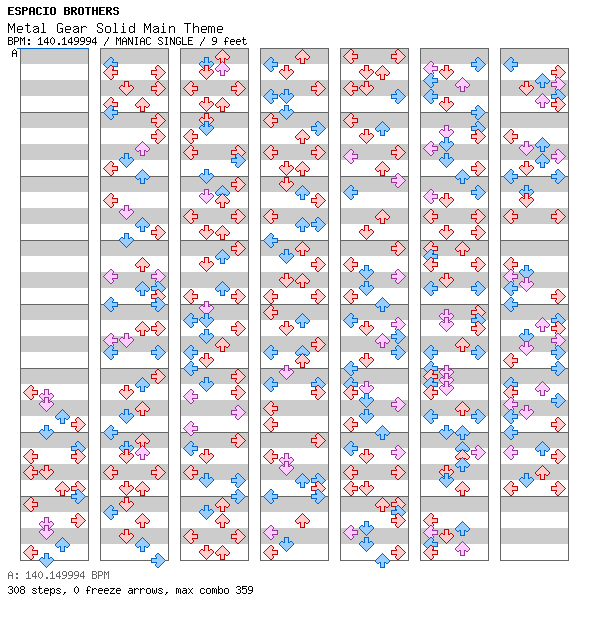 ESPACIO BROTHERS
Metal Gear Solid Main Theme
BPM: 140.149994 / MANIAC SINGLE / 9 feet

A

A: 140.149994 BPM
308 steps, 0 freeze arrows, max combo 359